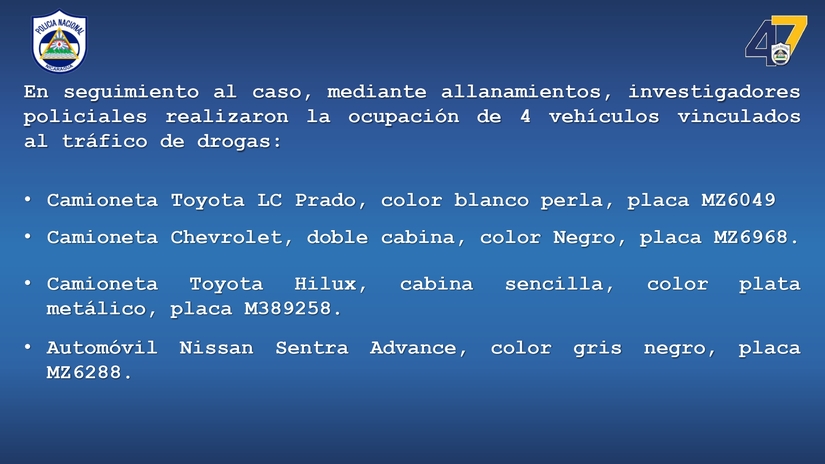 POLICIA NACIONAL
NICARAGUA

47

En seguimiento al caso, mediante allanamientos, investigadores policiales realizaron la ocupación de 4 vehículos vinculados al tráfico de drogas:

• Camioneta Toyota LC Prado, color blanco perla, placa MZ6049
• Camioneta Chevrolet, doble cabina, color Negro, placa MZ6968.
• Camioneta Toyota Hilux, cabina sencilla, color plata metálico, placa M389258.
• Automóvil Nissan Sentra Advance, color gris negro, placa MZ6288.